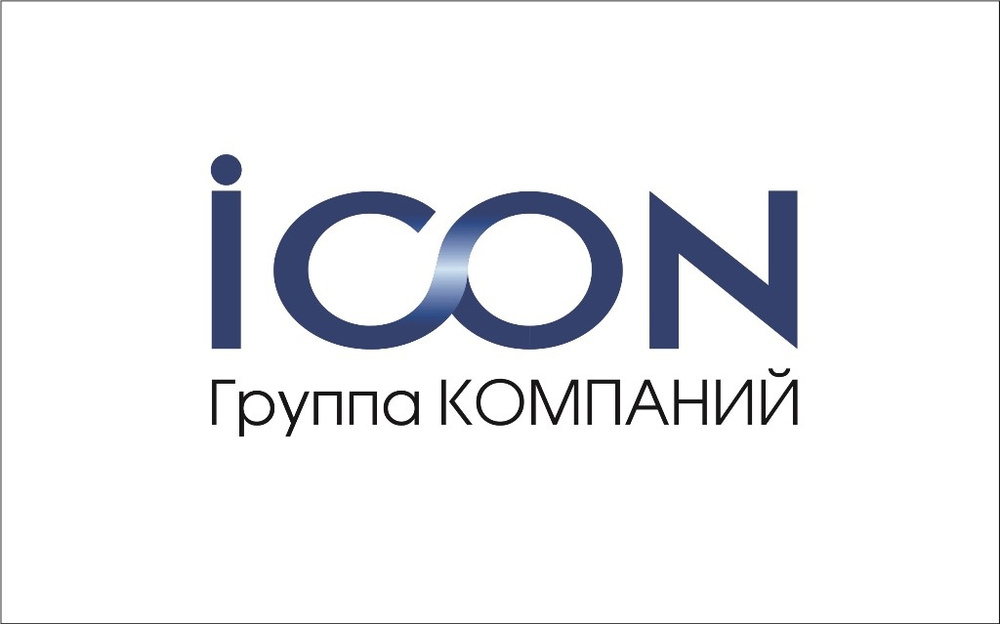 ICON
Группа КОМПАНИЙ